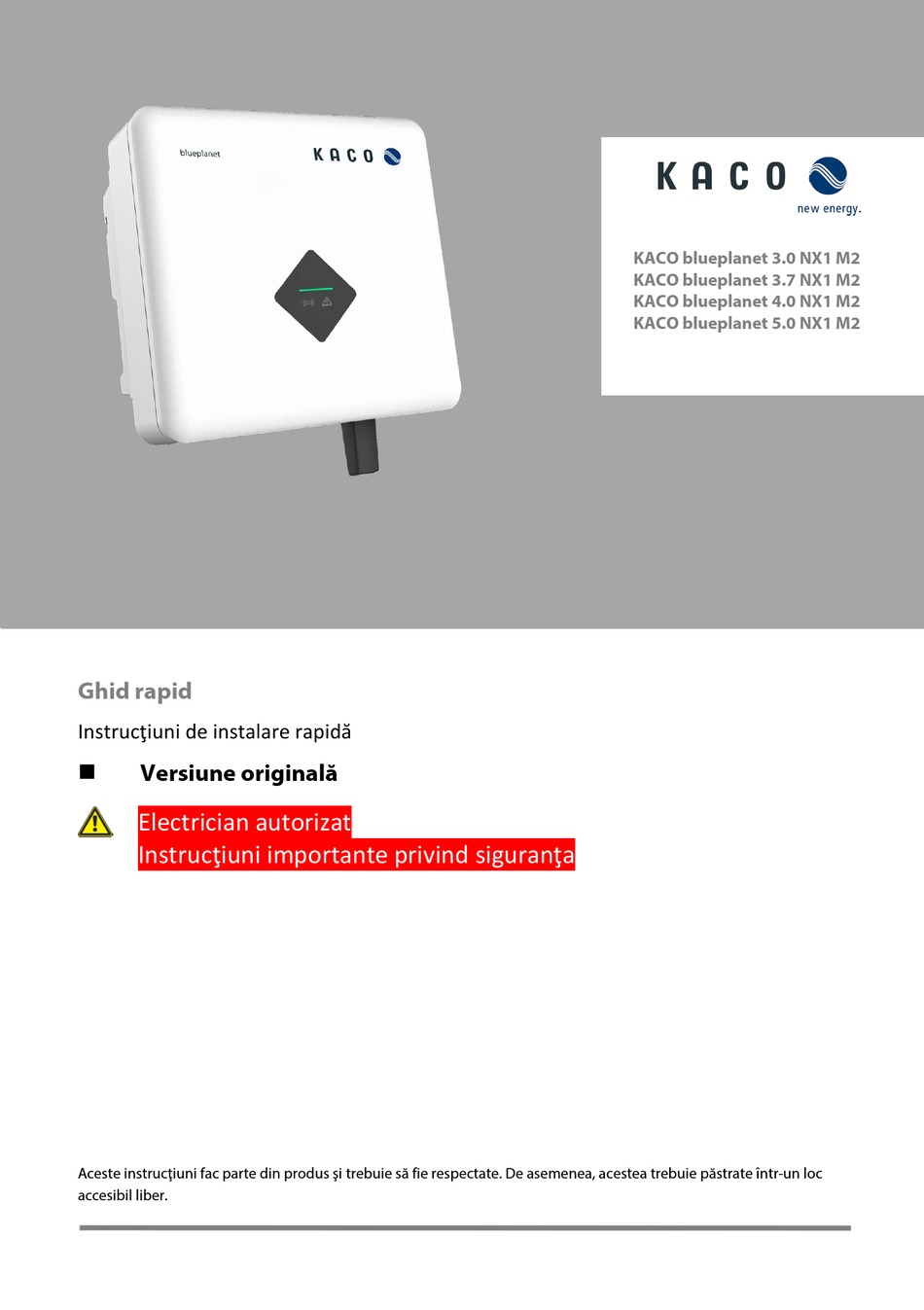 blueplanet
KACO

KACO
new energy.

KACO blueplanet 3.0 NX1 M2
KACO blueplanet 3.7 NX1 M2
KACO blueplanet 4.0 NX1 M2
KACO blueplanet 5.0 NX1 M2

Ghid rapid

Instrucţiuni de instalare rapidă

■ Versiune originală

Electrician autorizat
Instrucţiuni importante privind siguranţa

Aceste instrucţiuni fac parte din produs şi trebuie să fie respectate. De asemenea, acestea trebuie păstrate într-un loc accesibil liber.